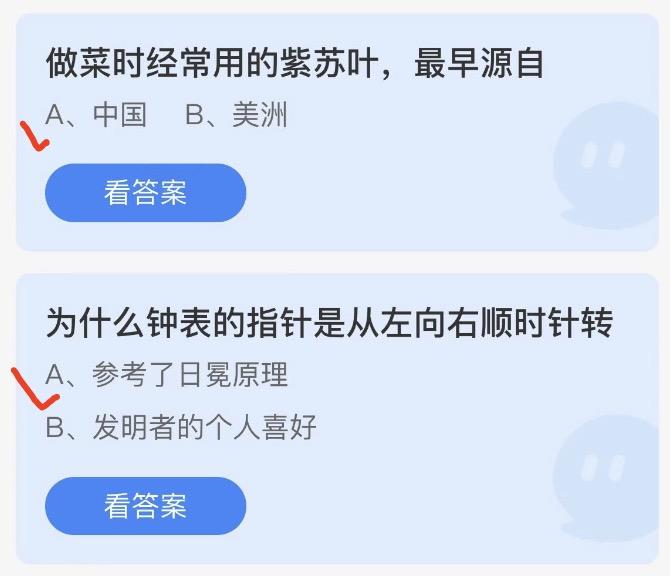 做菜时经常用的紫苏叶，最早源自

A、中国　B、美洲

看答案

为什么钟表的指针是从左向右顺时针转

A、参考了日冕原理

B、发明者的个人喜好

看答案